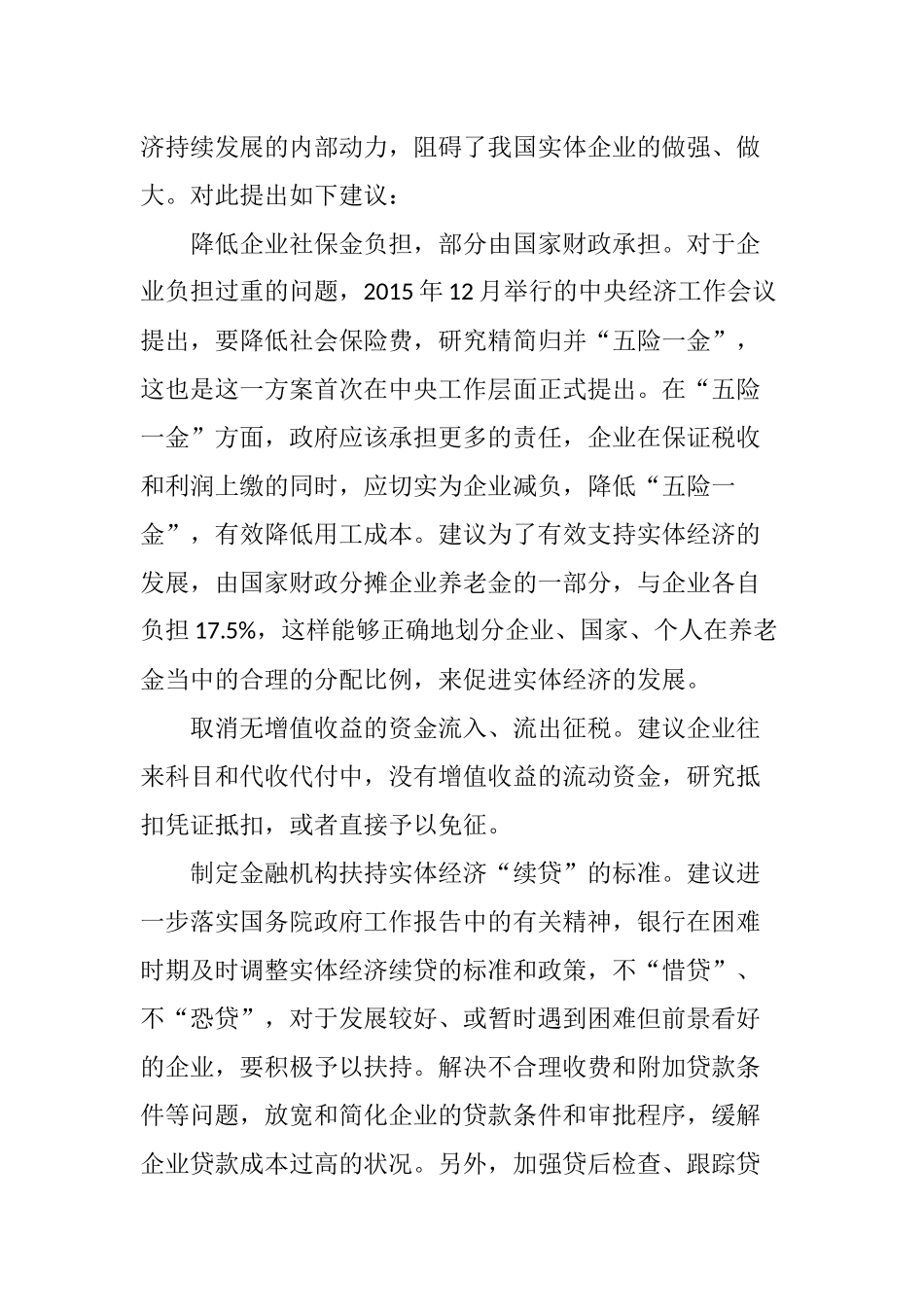 济持续发展的内部动力，阻碍了我国实体企业的做强、做大。对此提出如下建议：

降低企业社保金负担，部分由国家财政承担。对于企业负担过重的问题，2015 年 12 月举行的中央经济工作会议提出，要降低社会保险费，研究精简归并“五险一金”，这也是这一方案首次在中央工作层面正式提出。在“五险一金”方面，政府应该承担更多的责任，企业在保证税收和利润上缴的同时，应切实为企业减负，降低“五险一金”，有效降低用工成本。建议为了有效支持实体经济的发展，由国家财政分摊企业养老金的一部分，与企业各自负担 17.5%，这样能够正确地划分企业、国家、个人在养老金当中的合理的分配比例，来促进实体经济的发展。

取消无增值收益的资金流入、流出征税。建议企业往来科目和代收代付中，没有增值收益的流动资金，研究抵扣凭证抵扣，或者直接予以免征。

制定金融机构扶持实体经济“续贷”的标准。建议进一步落实国务院政府工作报告中的有关精神，银行在困难时期及时调整实体经济续贷的标准和政策，不“惜贷”、不“恐贷”，对于发展较好、或暂时遇到困难但前景看好的企业，要积极予以扶持。解决不合理收费和附加贷款条件等问题，放宽和简化企业的贷款条件和审批程序，缓解企业贷款成本过高的状况。另外，加强贷后检查、跟踪贷